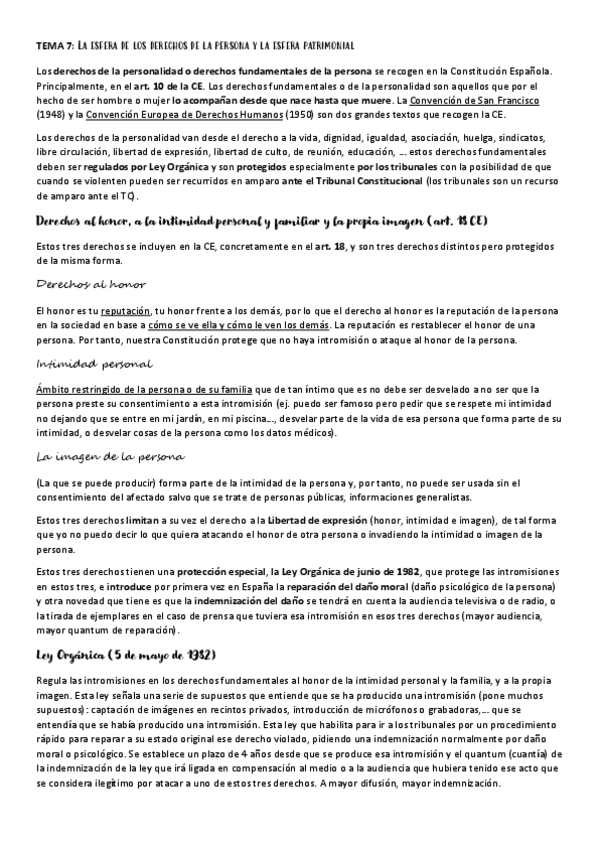 TEMA 7: LA ESFERA DE LOS DERECHOS DE LA PERSONA Y LA ESFERA PATRIMONIAL

Los derechos de la personalidad o derechos fundamentales de la persona se recogen en la Constitución Española. Principalmente, en el art. 10 de la CE. Los derechos fundamentales o de la personalidad son aquellos que por el hecho de ser hombre o mujer lo acompañan desde que nace hasta que muere. La Convención de San Francisco (1948) y la Convención Europea de Derechos Humanos (1950) son dos grandes textos que recogen la CE.

Los derechos de la personalidad van desde el derecho a la vida, dignidad, igualdad, asociación, huelga, sindicatos, libre circulación, libertad de expresión, libertad de culto, de reunión, educación, … estos derechos fundamentales deben ser regulados por Ley Orgánica y son protegidos especialmente por los tribunales con la posibilidad de que cuando se violenten pueden ser recurridos en amparo ante el Tribunal Constitucional (los tribunales son un recurso de amparo ante el TC).

Derechos al honor, a la intimidad personal y familiar y la propia imagen (art. 18 CE)

Estos tres derechos se incluyen en la CE, concretamente en el art. 18, y son tres derechos distintos pero protegidos de la misma forma.

Derechos al honor

El honor es tu reputación, tu honor frente a los demás, por lo que el derecho al honor es la reputación de la persona en la sociedad en base a cómo se ve ella y cómo le ven los demás. La reputación es restablecer el honor de una persona. Por tanto, nuestra Constitución protege que no haya intromisión o ataque al honor de la persona.

Intimidad personal

Ámbito restringido de la persona o de su familia que de tan íntimo que es no debe ser desvelado a no ser que la persona preste su consentimiento a esta intromisión (ej. puedo ser famoso pero pedir que se respete mi intimidad no dejando que se entre en mi jardín, en mi piscina…, desvelar parte de la vida de esa persona que forma parte de su intimidad, o desvelar cosas de la persona como los datos médicos).

La imagen de la persona

(La que se puede producir) forma parte de la intimidad de la persona y, por tanto, no puede ser usada sin el consentimiento del afectado salvo que se trate de personas públicas, informaciones generalistas.

Estos tres derechos limitan a su vez el derecho a la Libertad de expresión (honor, intimidad e imagen), de tal forma que yo no puedo decir lo que quiera atacando el honor de otra persona o invadiendo la intimidad o imagen de la persona.

Estos tres derechos tienen una protección especial, la Ley Orgánica de junio de 1982, que protege las intromisiones en estos tres, e introduce por primera vez en España la reparación del daño moral (daño psicológico de la persona) y otra novedad que tiene es que la indemnización del daño se tendrá en cuenta la audiencia televisiva o de radio, o la tirada de ejemplares en el caso de prensa que tuviera esa intromisión en esos tres derechos (mayor audiencia, mayor quantum de reparación).

Ley Orgánica (5 de mayo de 1982)

Regula las intromisiones en los derechos fundamentales al honor de la intimidad personal y la familia, y a la propia imagen. Esta ley señala una serie de supuestos que entiende que se ha producido una intromisión (pone muchos supuestos): captación de imágenes en recintos privados, introducción de micrófonos o grabadoras,… que se entendía que se había producido una intromisión. Esta ley que habilita para ir a los tribunales por un procedimiento rápido para reparar a su estado original ese derecho violado, pidiendo una indemnización normalmente por daño moral o psicológico. Se establece un plazo de 4 años desde que se produce esa intromisión y el quantum (cuantía) de la indemnización de la ley que irá ligada en compensación al medio o a la audiencia que hubiera tenido ese acto que se considera ilegítimo por atacar a uno de estos tres derechos. A mayor difusión, mayor indemnización.